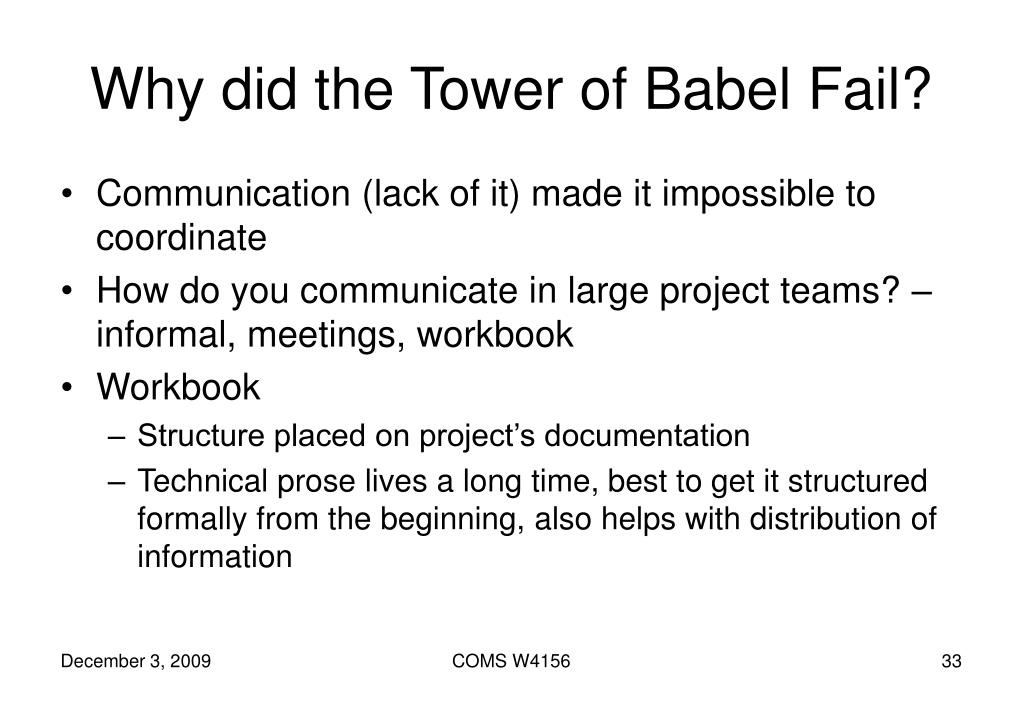 Why did the Tower of Babel Fail?

• Communication (lack of it) made it impossible to coordinate
• How do you communicate in large project teams? – informal, meetings, workbook
• Workbook
– Structure placed on project's documentation
– Technical prose lives a long time, best to get it structured formally from the beginning, also helps with distribution of information

December 3, 2009    COMS W4156    33